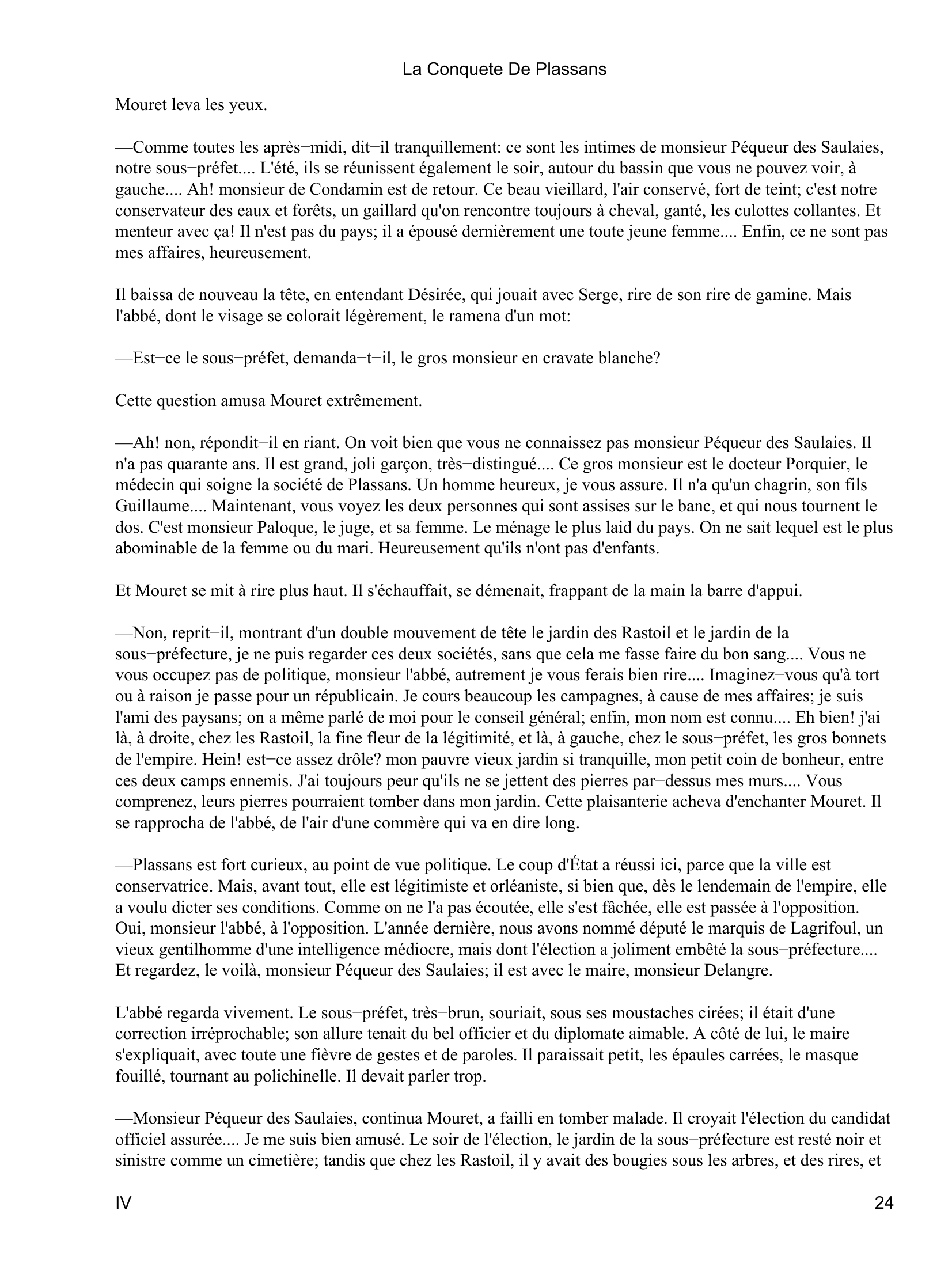 La Conquete De Plassans

Mouret leva les yeux.

—Comme toutes les après−midi, dit−il tranquillement: ce sont les intimes de monsieur Péqueur des Saulaies, notre sous−préfet.... L'été, ils se réunissent également le soir, autour du bassin que vous ne pouvez voir, à gauche.... Ah! monsieur de Condamin est de retour. Ce beau vieillard, l'air conservé, fort de teint; c'est notre conservateur des eaux et forêts, un gaillard qu'on rencontre toujours à cheval, ganté, les culottes collantes. Et menteur avec ça! Il n'est pas du pays; il a épousé dernièrement une toute jeune femme.... Enfin, ce ne sont pas mes affaires, heureusement.

Il baissa de nouveau la tête, en entendant Désirée, qui jouait avec Serge, rire de son rire de gamine. Mais l'abbé, dont le visage se colorait légèrement, le ramena d'un mot:

—Est−ce le sous−préfet, demanda−t−il, le gros monsieur en cravate blanche?

Cette question amusa Mouret extrêmement.

—Ah! non, répondit−il en riant. On voit bien que vous ne connaissez pas monsieur Péqueur des Saulaies. Il n'a pas quarante ans. Il est grand, joli garçon, très−distingué.... Ce gros monsieur est le docteur Porquier, le médecin qui soigne la société de Plassans. Un homme heureux, je vous assure. Il n'a qu'un chagrin, son fils Guillaume.... Maintenant, vous voyez les deux personnes qui sont assises sur le banc, et qui nous tournent le dos. C'est monsieur Paloque, le juge, et sa femme. Le ménage le plus laid du pays. On ne sait lequel est le plus abominable de la femme ou du mari. Heureusement qu'ils n'ont pas d'enfants.

Et Mouret se mit à rire plus haut. Il s'échauffait, se démenait, frappant de la main la barre d'appui.

—Non, reprit−il, montrant d'un double mouvement de tête le jardin des Rastoil et le jardin de la sous−préfecture, je ne puis regarder ces deux sociétés, sans que cela me fasse faire du bon sang.... Vous ne vous occupez pas de politique, monsieur l'abbé, autrement je vous ferais bien rire.... Imaginez−vous qu'à tort ou à raison je passe pour un républicain. Je cours beaucoup les campagnes, à cause de mes affaires; je suis l'ami des paysans; on a même parlé de moi pour le conseil général; enfin, mon nom est connu.... Eh bien! j'ai là, à droite, chez les Rastoil, la fine fleur de la légitimité, et là, à gauche, chez le sous−préfet, les gros bonnets de l'empire. Hein! est−ce assez drôle? mon pauvre vieux jardin si tranquille, mon petit coin de bonheur, entre ces deux camps ennemis. J'ai toujours peur qu'ils ne se jettent des pierres par−dessus mes murs.... Vous comprenez, leurs pierres pourraient tomber dans mon jardin. Cette plaisanterie acheva d'enchanter Mouret. Il se rapprocha de l'abbé, de l'air d'une commère qui va en dire long.

—Plassans est fort curieux, au point de vue politique. Le coup d'État a réussi ici, parce que la ville est conservatrice. Mais, avant tout, elle est légitimiste et orléaniste, si bien que, dès le lendemain de l'empire, elle a voulu dicter ses conditions. Comme on ne l'a pas écoutée, elle s'est fâchée, elle est passée à l'opposition. Oui, monsieur l'abbé, à l'opposition. L'année dernière, nous avons nommé député le marquis de Lagrifoul, un vieux gentilhomme d'une intelligence médiocre, mais dont l'élection a joliment embêté la sous−préfecture.... Et regardez, le voilà, monsieur Péqueur des Saulaies; il est avec le maire, monsieur Delangre.

L'abbé regarda vivement. Le sous−préfet, très−brun, souriait, sous ses moustaches cirées; il était d'une correction irréprochable; son allure tenait du bel officier et du diplomate aimable. A côté de lui, le maire s'expliquait, avec toute une fièvre de gestes et de paroles. Il paraissait petit, les épaules carrées, le masque fouillé, tournant au polichinelle. Il devait parler trop.

—Monsieur Péqueur des Saulaies, continua Mouret, a failli en tomber malade. Il croyait l'élection du candidat officiel assurée.... Je me suis bien amusé. Le soir de l'élection, le jardin de la sous−préfecture est resté noir et sinistre comme un cimetière; tandis que chez les Rastoil, il y avait des bougies sous les arbres, et des rires, et

IV 24